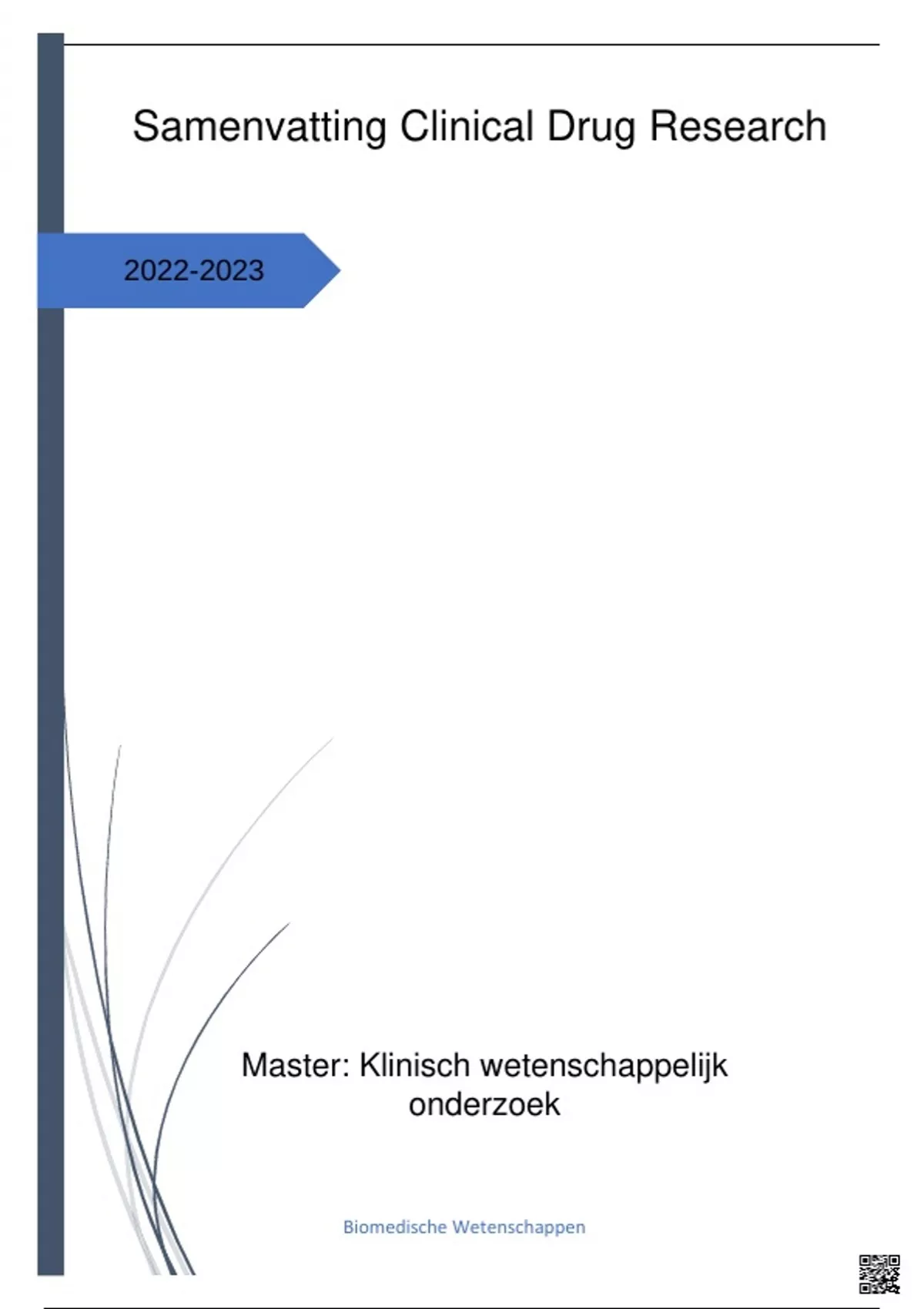 Samenvatting Clinical Drug Research

2022-2023

Master: Klinisch wetenschappelijk onderzoek

Biomedische Wetenschappen